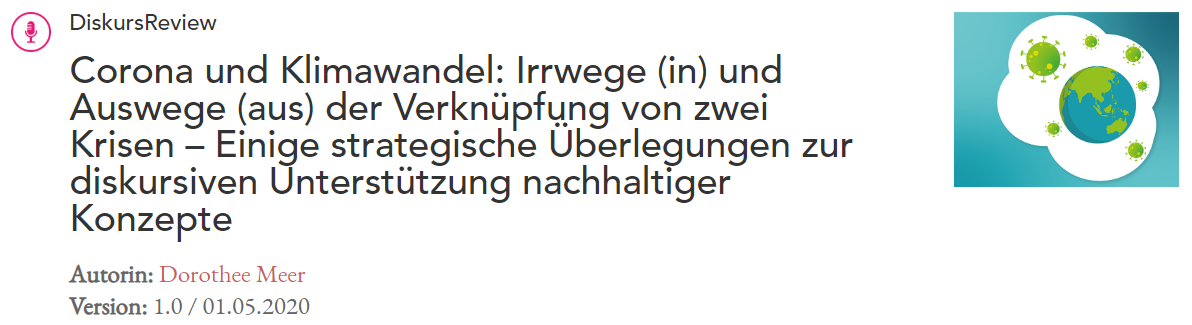 DiskursReview

Corona und Klimawandel: Irrwege (in) und Auswege (aus) der Verknüpfung von zwei Krisen – Einige strategische Überlegungen zur diskursiven Unterstützung nachhaltiger Konzepte

Autorin: Dorothee Meer
Version: 1.0 / 01.05.2020